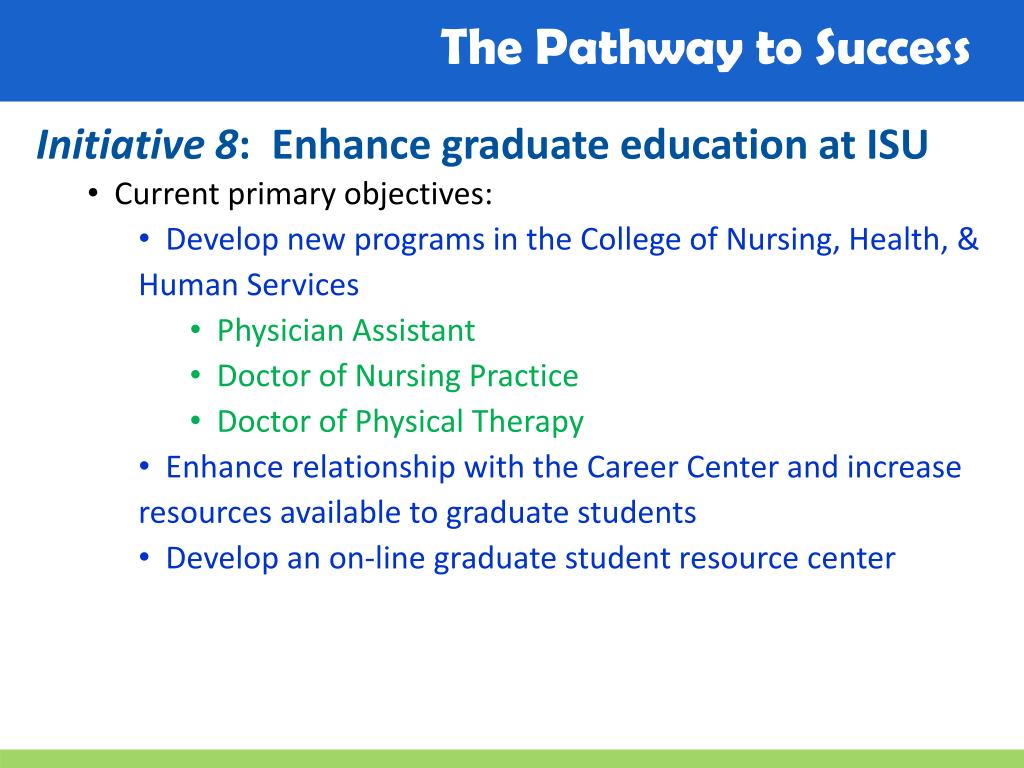 The Pathway to Success

Initiative 8: Enhance graduate education at ISU

• Current primary objectives:
  • Develop new programs in the College of Nursing, Health, & Human Services
    • Physician Assistant
    • Doctor of Nursing Practice
    • Doctor of Physical Therapy
  • Enhance relationship with the Career Center and increase resources available to graduate students
  • Develop an on-line graduate student resource center